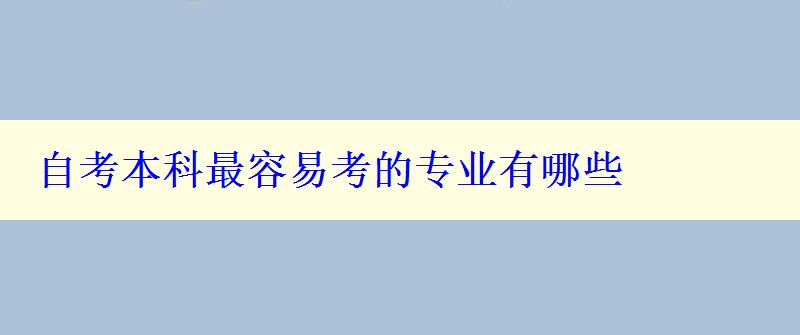 自考本科最容易考的专业有哪些